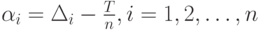 $\alpha_i = \Delta_i - \frac{T}{n}, i = 1, 2, \ldots, n$